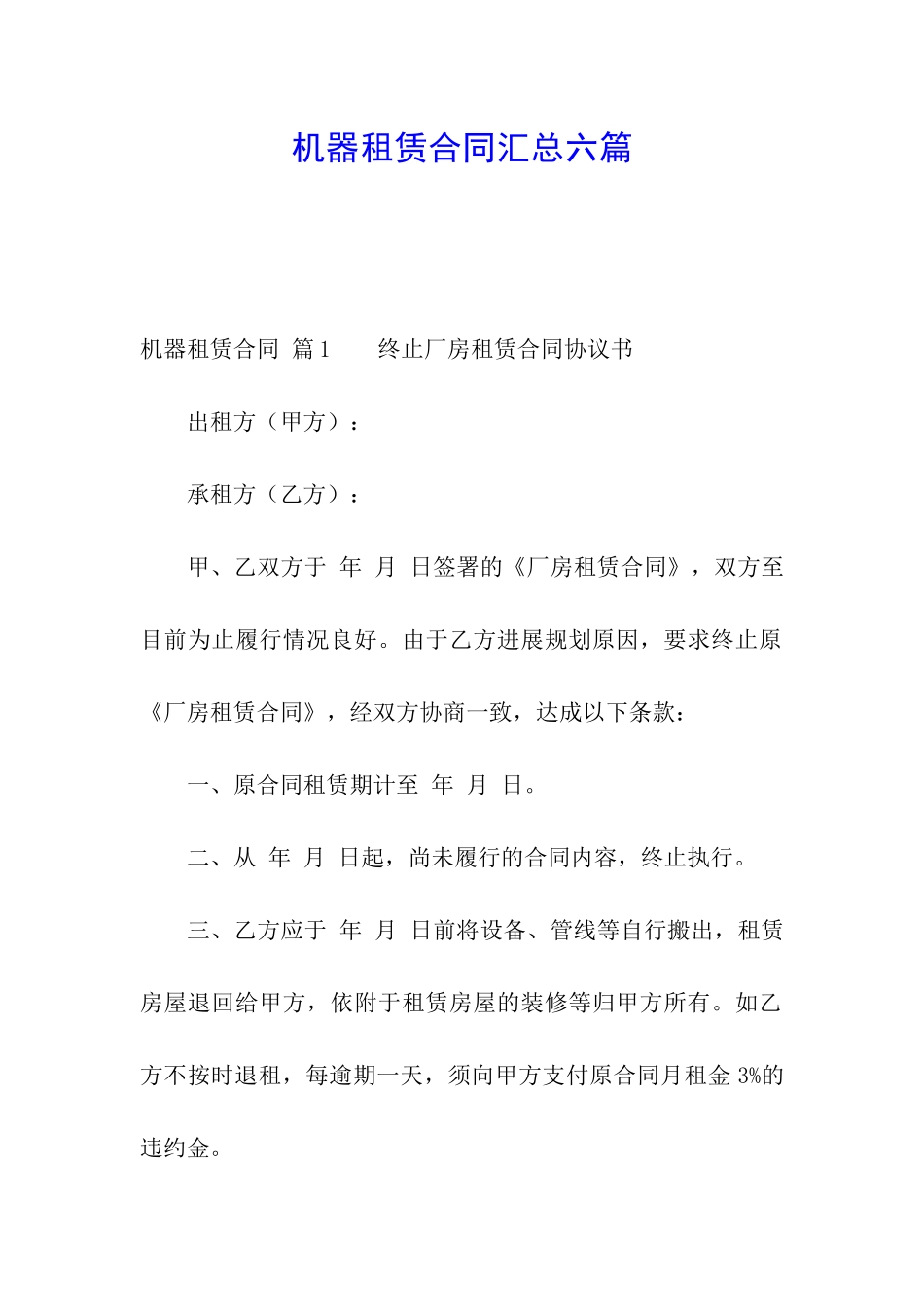 机器租赁合同汇总六篇

机器租赁合同 篇1　　终止厂房租赁合同协议书

出租方（甲方）：

承租方（乙方）：

甲、乙双方于 年 月 日签署的《厂房租赁合同》，双方至目前为止履行情况良好。由于乙方进展规划原因，要求终止原《厂房租赁合同》，经双方协商一致，达成以下条款：

一、原合同租赁期计至 年 月 日。

二、从 年 月 日起，尚未履行的合同内容，终止执行。

三、乙方应于 年 月 日前将设备、管线等自行搬出，租赁房屋退回给甲方，依附于租赁房屋的装修等归甲方所有。如乙方不按时退租，每逾期一天，须向甲方支付原合同月租金 3%的违约金。